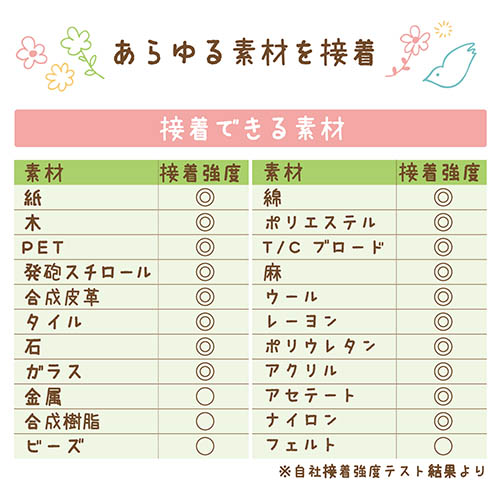 あらゆる素材を接着

接着できる素材

| 素材 | 接着強度 |
|---|---|
| 紙 | ◎ |
| 木 | ◎ |
| PET | ◎ |
| 発砲スチロール | ◎ |
| 合成皮革 | ◎ |
| タイル | ◎ |
| 石 | ◎ |
| ガラス | ◎ |
| 金属 | ○ |
| 合成樹脂 | ○ |
| ビーズ | ○ |

| 素材 | 接着強度 |
|---|---|
| 綿 | ◎ |
| ポリエステル | ◎ |
| T/C ブロード | ◎ |
| 麻 | ◎ |
| ウール | ◎ |
| レーヨン | ◎ |
| ポリウレタン | ◎ |
| アクリル | ◎ |
| アセテート | ◎ |
| ナイロン | ◎ |
| フェルト | ○ |

※自社接着強度テスト結果より